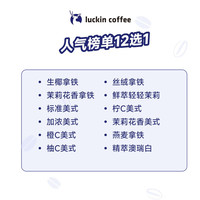 luckin coffee

人气榜单12选1

• 生椰拿铁
• 茉莉花香拿铁
• 标准美式
• 加浓美式
• 橙C美式
• 柚C美式

• 丝绒拿铁
• 鲜萃轻轻茉莉
• 柠C美式
• 茉莉花香美式
• 燕麦拿铁
• 精萃澳瑞白